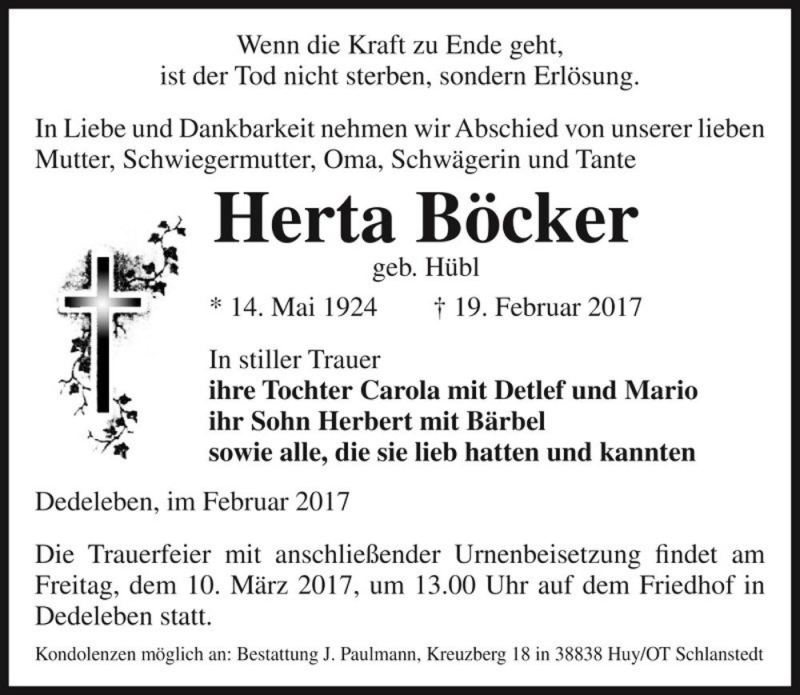 Wenn die Kraft zu Ende geht,
ist der Tod nicht sterben, sondern Erlösung.

In Liebe und Dankbarkeit nehmen wir Abschied von unserer lieben Mutter, Schwiegermutter, Oma, Schwägerin und Tante

Herta Böcker
geb. Hübl

* 14. Mai 1924 † 19. Februar 2017

In stiller Trauer
ihre Tochter Carola mit Detlef und Mario
ihr Sohn Herbert mit Bärbel
sowie alle, die sie lieb hatten und kannten

Dedeleben, im Februar 2017

Die Trauerfeier mit anschließender Urnenbeisetzung findet am Freitag, dem 10. März 2017, um 13.00 Uhr auf dem Friedhof in Dedeleben statt.

Kondolenzen möglich an: Bestattung J. Paulmann, Kreuzberg 18 in 38838 Huy/OT Schlanstedt